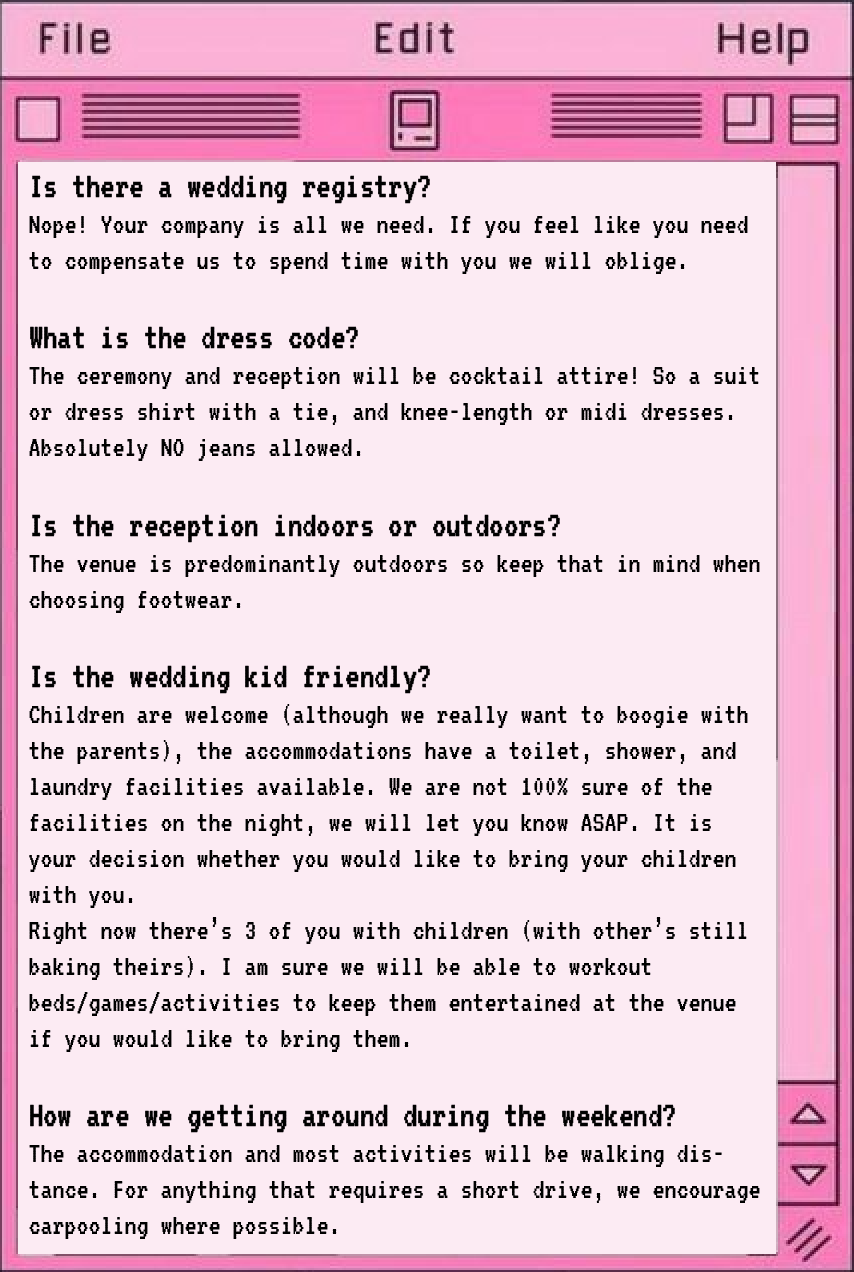 File Edit Help

Is there a wedding registry?
Nope! Your company is all we need. If you feel like you need to compensate us to spend time with you we will oblige.

What is the dress code?
The ceremony and reception will be cocktail attire! So a suit or dress shirt with a tie, and knee-length or midi dresses. Absolutely NO jeans allowed.

Is the reception indoors or outdoors?
The venue is predominantly outdoors so keep that in mind when choosing footwear.

Is the wedding kid friendly?
Children are welcome (although we really want to boogie with the parents), the accommodations have a toilet, shower, and laundry facilities available. We are not 100% sure of the facilities on the night, we will let you know ASAP. It is your decision whether you would like to bring your children with you.
Right now there's 3 of you with children (with other's still baking theirs). I am sure we will be able to workout beds/games/activities to keep them entertained at the venue if you would like to bring them.

How are we getting around during the weekend?
The accommodation and most activities will be walking distance. For anything that requires a short drive, we encourage carpooling where possible.